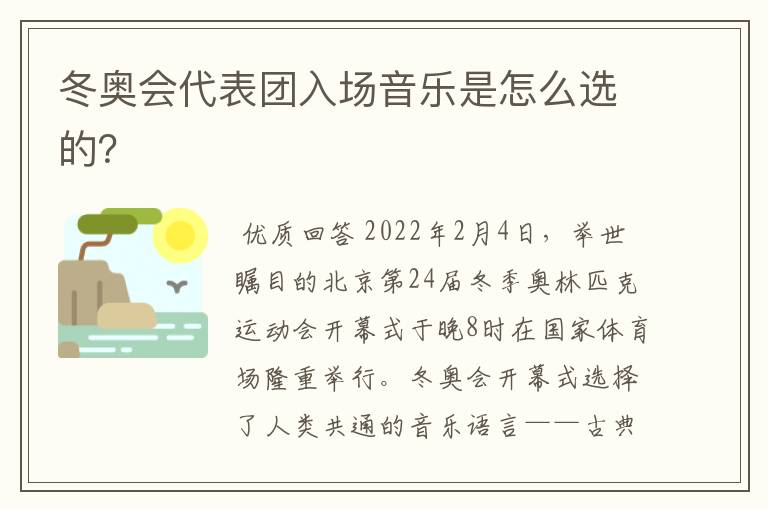 冬奥会代表团入场音乐是怎么选的?

优质回答 2022年2月4日，举世瞩目的北京第24届冬季奥林匹克运动会开幕式于晚8时在国家体育场隆重举行。冬奥会开幕式选择了人类共通的音乐语言——古典